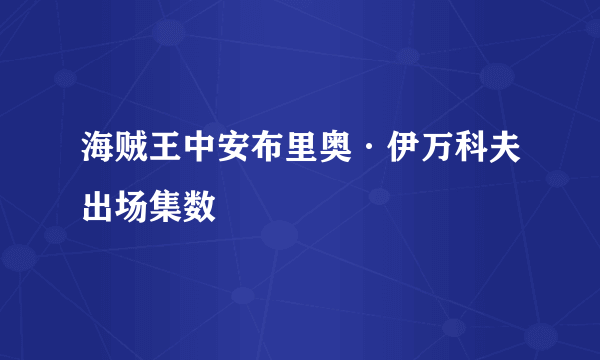 海贼王中安布里奥·伊万科夫出场集数